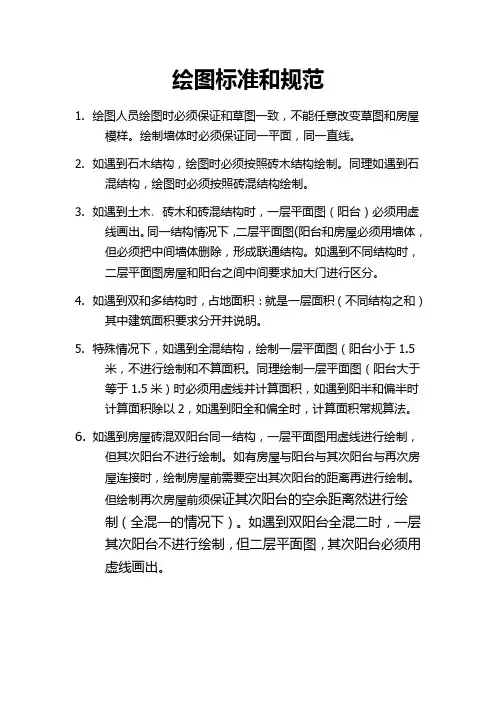 绘图标准和规范

1. 绘图人员绘图时必须保证和草图一致，不能任意改变草图和房屋模样。绘制墙体时必须保证同一平面，同一直线。

2. 如遇到石木结构，绘图时必须按照砖木结构绘制。同理如遇到石混结构，绘图时必须按照砖混结构绘制。

3. 如遇到土木、砖木和砖混结构时，一层平面图（阳台）必须用虚线画出。同一结构情况下，二层平面图(阳台和房屋必须用墙体，但必须把中间墙体删除，形成联通结构。如遇到不同结构时，二层平面图房屋和阳台之间中间要求加大门进行区分。

4. 如遇到双和多结构时，占地面积：就是一层面积（不同结构之和）其中建筑面积要求分开并说明。

5. 特殊情况下，如遇到全混结构，绘制一层平面图（阳台小于 1.5 米，不进行绘制和不算面积。同理绘制一层平面图（阳台大于等于 1.5 米）时必须用虚线并计算面积，如遇到阳半和偏半时计算面积除以 2，如遇到阳全和偏全时，计算面积常规算法。

6. 如遇到房屋砖混双阳台同一结构，一层平面图用虚线进行绘制，但其次阳台不进行绘制。如有房屋与阳台与其次阳台与再次房屋连接时，绘制房屋前需要空出其次阳台的距离再进行绘制。但绘制再次房屋前须保证其次阳台的空余距离然进行绘制（全混一的情况下）。如遇到双阳台全混二时，一层其次阳台不进行绘制，但二层平面图，其次阳台必须用虚线画出。